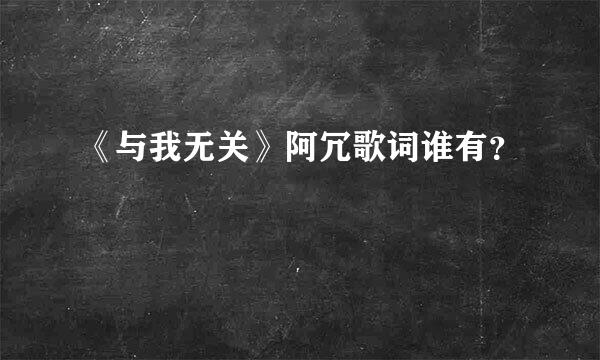 《与我无关》阿冗歌词谁有？